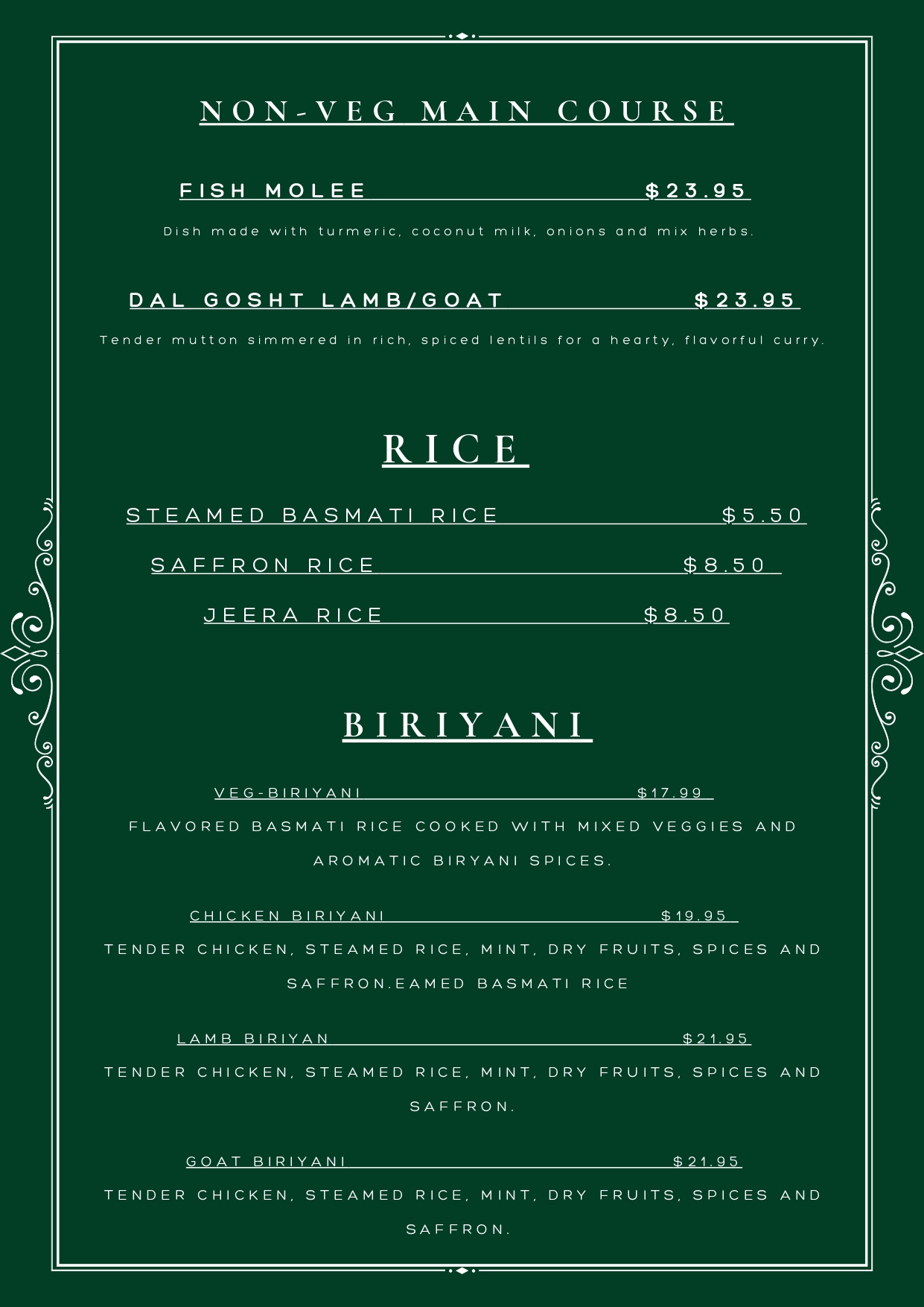 NON-VEG MAIN COURSE

FISH MOLEE $23.95

Dish made with turmeric, coconut milk, onions and mix herbs.

DAL GOSHT LAMB/GOAT $23.95

Tender mutton simmered in rich, spiced lentils for a hearty, flavorful curry.

RICE

STEAMED BASMATI RICE $5.50

SAFFRON RICE $8.50

JEERA RICE $8.50

BIRIYANI

VEG-BIRIYANI $17.99

FLAVORED BASMATI RICE COOKED WITH MIXED VEGGIES AND AROMATIC BIRYANI SPICES.

CHICKEN BIRIYANI $19.95

TENDER CHICKEN, STEAMED RICE, MINT, DRY FRUITS, SPICES AND SAFFRON.EAMED BASMATI RICE

LAMB BIRIYAN $21.95

TENDER CHICKEN, STEAMED RICE, MINT, DRY FRUITS, SPICES AND SAFFRON.

GOAT BIRIYANI $21.95

TENDER CHICKEN, STEAMED RICE, MINT, DRY FRUITS, SPICES AND SAFFRON.